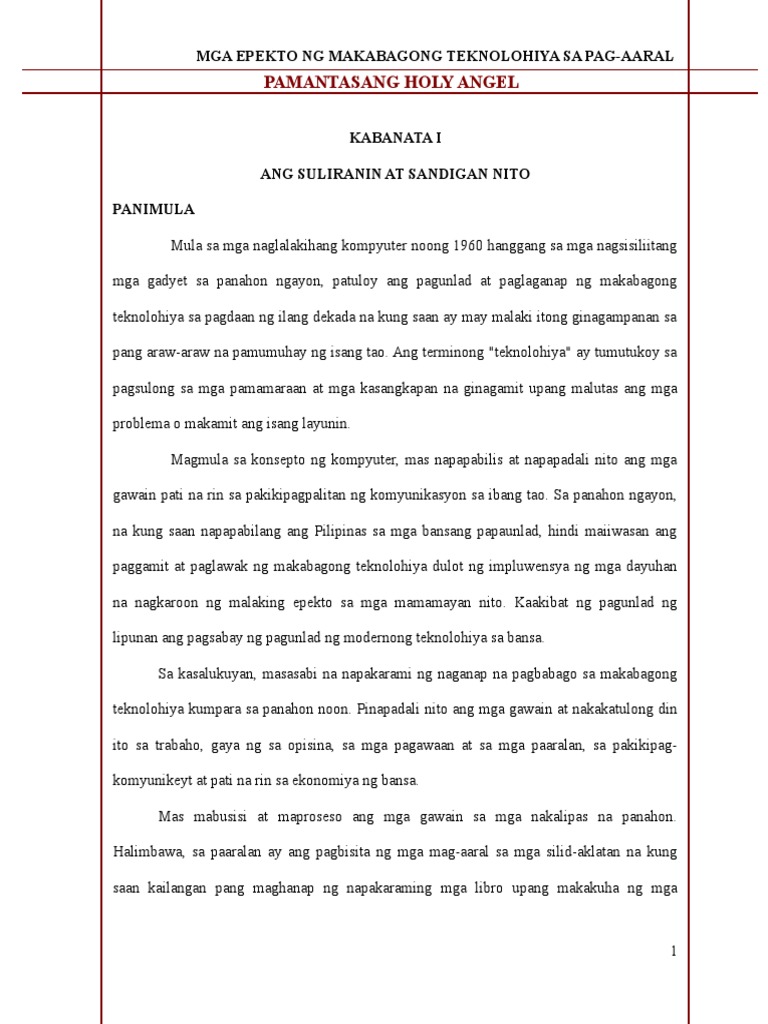 MGA EPEKTO NG MAKABAGONG TEKNOLOHIYA SA PAG-AARAL

PAMANTASANG HOLY ANGEL

KABANATA I

ANG SULIRANIN AT SANDIGAN NITO

PANIMULA

Mula sa mga naglalakihang kompyuter noong 1960 hanggang sa mga nagsisiliitang mga gadyet sa panahon ngayon, patuloy ang pagunlad at paglaganap ng makabagong teknolohiya sa pagdaan ng ilang dekada na kung saan ay may malaki itong ginagampanan sa pang araw-araw na pamumuhay ng isang tao. Ang terminong "teknolohiya" ay tumutukoy sa pagsulong sa mga pamamaraan at mga kasangkapan na ginagamit upang malutas ang mga problema o makamit ang isang layunin.

Magmula sa konsepto ng kompyuter, mas napapabilis at napapadali nito ang mga gawain pati na rin sa pakikipagpalitan ng komyunikasyon sa ibang tao. Sa panahon ngayon, na kung saan napapabilang ang Pilipinas sa mga bansang papaunlad, hindi maiiwasan ang paggamit at paglawak ng makabagong teknolohiya dulot ng impluwensya ng mga dayuhan na nagkaroon ng malaking epekto sa mga mamamayan nito. Kaakibat ng pagunlad ng lipunan ang pagsabay ng pagunlad ng modernong teknolohiya sa bansa.

Sa kasalukuyan, masasabi na napakarami ng naganap na pagbabago sa makabagong teknolohiya kumpara sa panahon noon. Pinapadali nito ang mga gawain at nakakatulong din ito sa trabaho, gaya ng sa opisina, sa mga pagawaan at sa mga paaralan, sa pakikipag-komyunikeyt at pati na rin sa ekonomiya ng bansa.

Mas mabusisi at maproseso ang mga gawain sa mga nakalipas na panahon. Halimbawa, sa paaralan ay ang pagbisita ng mga mag-aaral sa mga silid-aklatan na kung saan kailangan pang maghanap ng napakaraming mga libro upang makakuha ng mga

1